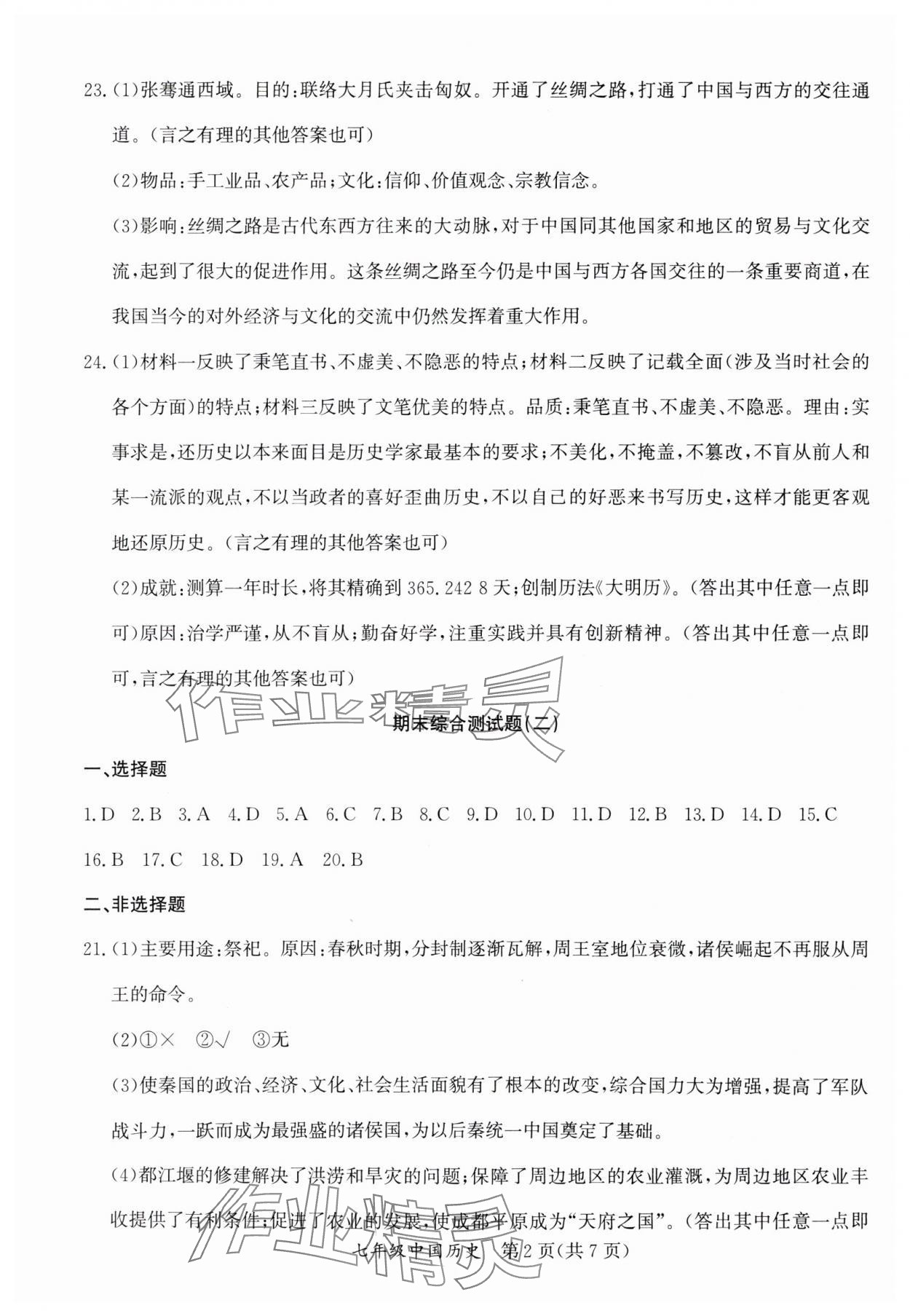 23.(1)张骞通西域。目的:联络大月氏夹击匈奴。开通了丝绸之路,打通了中国与西方的交往通道。(言之有理的其他答案也可)

(2)物品:手工业品、农产品;文化:信仰、价值观念、宗教信念。

(3)影响:丝绸之路是古代东西方往来的大动脉,对于中国同其他国家和地区的贸易与文化交流,起到了很大的促进作用。这条丝绸之路至今仍是中国与西方各国交往的一条重要商道,在我国当今的对外经济与文化的交流中仍然发挥着重大作用。

24.(1)材料一反映了秉笔直书、不虚美、不隐恶的特点;材料二反映了记载全面(涉及当时社会的各个方面)的特点;材料三反映了文笔优美的特点。品质:秉笔直书、不虚美、不隐恶。理由:实事求是,还历史以本来面目是历史学家最基本的要求;不美化,不掩盖,不篡改,不盲从前人和某一流派的观点,不以当政者的喜好歪曲历史,不以自己的好恶来书写历史,这样才能更客观地还原历史。(言之有理的其他答案也可)

(2)成就:测算一年时长,将其精确到365.242 8天;创制历法《大明历》。(答出其中任意一点即可)原因:治学严谨,从不盲从;勤奋好学,注重实践并具有创新精神。(答出其中任意一点即可,言之有理的其他答案也可)

作业精灵

期末综合测试题(二)

一、选择题

1.D 2.B 3.A 4.D 5.A 6.C 7.B 8.C 9.D 10.D 11.D 12.B 13.D 14.D 15.C 16.B 17.C 18.D 19.A 20.B

二、非选择题

21.(1)主要用途:祭祀。原因:春秋时期,分封制逐渐瓦解,周王室地位衰微,诸侯崛起不再服从周王的命令。

(2)①× ②√ ③无

(3)使秦国的政治、经济、文化、社会生活面貌有了根本的改变,综合国力大为增强,提高了军队战斗力,一跃而成为最强盛的诸侯国,为以后秦统一中国奠定了基础。

(4)都江堰的修建解决了洪涝和旱灾的问题;保障了周边地区的农业灌溉,为周边地区农业丰收提供了有利条件;促进了农业的发展,使成都平原成为“天府之国”。(答出其中任意一点即

作业精灵

七年级中国历史 第2页(共7页)